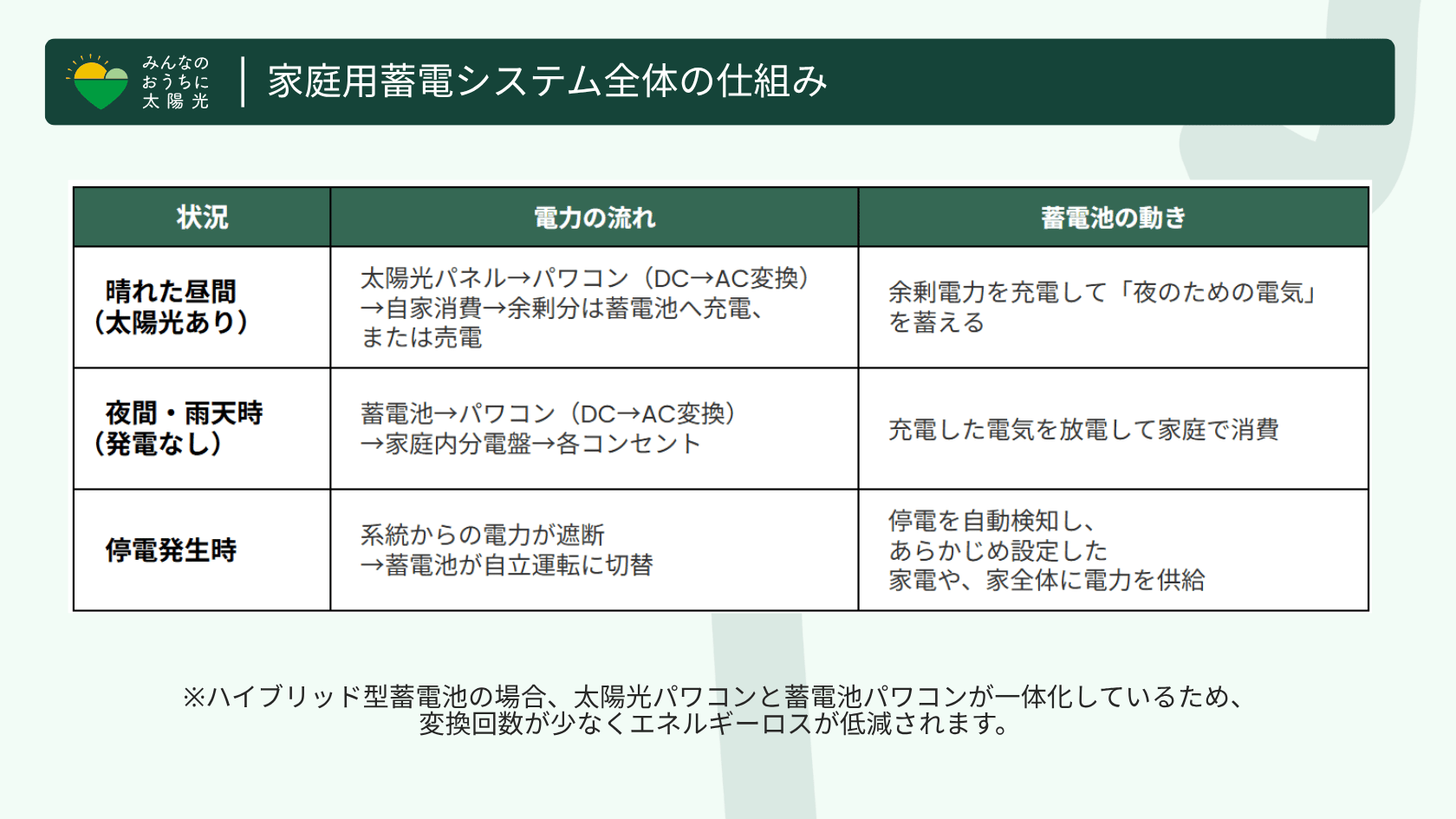 みんなの
おうちに
太陽光

家庭用蓄電システム全体の仕組み

| 状況 | 電力の流れ | 蓄電池の動き |
|---|---|---|
| 晴れた昼間（太陽光あり） | 太陽光パネル→パワコン（DC→AC変換）→自家消費→余剰分は蓄電池へ充電、または売電 | 余剰電力を充電して「夜のための電気」を蓄える |
| 夜間・雨天時（発電なし） | 蓄電池→パワコン（DC→AC変換）→家庭内分電盤→各コンセント | 充電した電気を放電して家庭で消費 |
| 停電発生時 | 系統からの電力が遮断→蓄電池が自立運転に切替 | 停電を自動検知し、あらかじめ設定した家電や、家全体に電力を供給 |

※ハイブリッド型蓄電池の場合、太陽光パワコンと蓄電池パワコンが一体化しているため、変換回数が少なくエネルギーロスが低減されます。